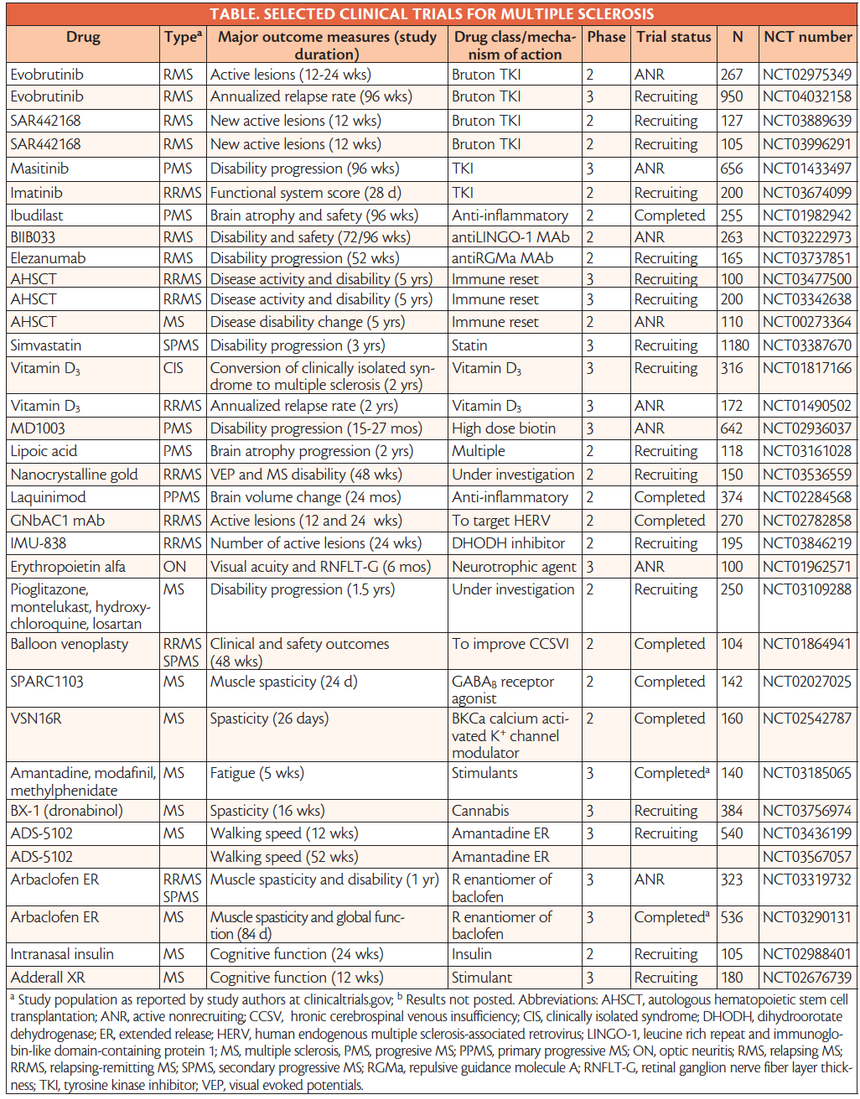 TABLE. SELECTED CLINICAL TRIALS FOR MULTIPLE SCLEROSIS

| Drug | Type$^a$ | Major outcome measures (study duration) | Drug class/mechanism of action | Phase | Trial status | N | NCT number |
|---|---|---|---|---|---|---|---|
| Evobrutinib | RMS | Active lesions (12-24 wks) | Bruton TKI | 2 | ANR | 267 | NCT02975349 |
| Evobrutinib | RMS | Annualized relapse rate (96 wks) | Bruton TKI | 3 | Recruiting | 950 | NCT04032158 |
| SAR442168 | RMS | New active lesions (12 wks) | Bruton TKI | 2 | Recruiting | 127 | NCT03889639 |
| SAR442168 | RMS | New active lesions (12 wks) | Bruton TKI | 2 | Recruiting | 105 | NCT03996291 |
| Masitinib | PMS | Disability progression (96 wks) | TKI | 3 | ANR | 656 | NCT01433497 |
| Imatinib | RRMS | Functional system score (28 d) | TKI | 2 | Recruiting | 200 | NCT03674099 |
| Ibudilast | PMS | Brain atrophy and safety (96 wks) | Anti-inflammatory | 2 | Completed | 255 | NCT01982942 |
| BIIB033 | RMS | Disability and safety (72/96 wks) | antiLINGO-1 MAb | 2 | ANR | 263 | NCT03222973 |
| Elezanumab | RMS | Disability progression (52 wks) | antiRGMa MAb | 2 | Recruiting | 165 | NCT03737851 |
| AHSCT | RRMS | Disease activity and disability (5 yrs) | Immune reset | 3 | Recruiting | 100 | NCT03477500 |
| AHSCT | RRMS | Disease activity and disability (5 yrs) | Immune reset | 3 | Recruiting | 200 | NCT03342638 |
| AHSCT | MS | Disease disability change (5 yrs) | Immune reset | 2 | ANR | 110 | NCT00273364 |
| Simvastatin | SPMS | Disability progression (3 yrs) | Statin | 3 | Recruiting | 1180 | NCT03387670 |
| Vitamin $D_3$ | CIS | Conversion of clinically isolated syndrome to multiple sclerosis (2 yrs) | Vitamin $D_3$ | 3 | Recruiting | 316 | NCT01817166 |
| Vitamin $D_3$ | RRMS | Annualized relapse rate (2 yrs) | Vitamin $D_3$ | 3 | ANR | 172 | NCT01490502 |
| MD1003 | PMS | Disability progression (15-27 mos) | High dose biotin | 3 | ANR | 642 | NCT02936037 |
| Lipoic acid | PMS | Brain atrophy progression (2 yrs) | Multiple | 2 | Recruiting | 118 | NCT03161028 |
| Nanocrystalline gold | RRMS | VEP and MS disability (48 wks) | Under investigation | 2 | Recruiting | 150 | NCT03536559 |
| Laquinimod | PPMS | Brain volume change (24 mos) | Anti-inflammatory | 2 | Completed | 374 | NCT02284568 |
| GNbAC1 mAb | RRMS | Active lesions (12 and 24 wks) | To target HERV | 2 | Completed | 270 | NCT02782858 |
| IMU-838 | RRMS | Number of active lesions (24 wks) | DHODH inhibitor | 2 | Recruiting | 195 | NCT03846219 |
| Erythropoietin alfa | ON | Visual acuity and RNFLT-G (6 mos) | Neurotrophic agent | 3 | ANR | 100 | NCT01962571 |
| Pioglitazone, montelukast, hydroxychloroquine, losartan | MS | Disability progression (1.5 yrs) | Under investigation | 2 | Recruiting | 250 | NCT03109288 |
| Balloon venoplasty | RRMS SPMS | Clinical and safety outcomes (48 wks) | To improve CCSVI | 2 | Completed | 104 | NCT01864941 |
| SPARC1103 | MS | Muscle spasticity (24 d) | $GABA_B$ receptor agonist | 2 | Completed | 142 | NCT02027025 |
| VSN16R | MS | Spasticity (26 days) | BKCa calcium activated $K^+$ channel modulator | 2 | Completed | 160 | NCT02542787 |
| Amantadine, modafinil, methylphenidate | MS | Fatigue (5 wks) | Stimulants | 3 | Completed$^a$ | 140 | NCT03185065 |
| BX-1 (dronabinol) | MS | Spasticity (16 wks) | Cannabis | 3 | Recruiting | 384 | NCT03756974 |
| ADS-5102 | MS | Walking speed (12 wks) | Amantadine ER | 3 | Recruiting | 540 | NCT03436199 |
| ADS-5102 | | Walking speed (52 wks) | Amantadine ER | | | | NCT03567057 |
| Arbaclofen ER | RRMS SPMS | Muscle spasticity and disability (1 yr) | R enantiomer of baclofen | 3 | ANR | 323 | NCT03319732 |
| Arbaclofen ER | MS | Muscle spasticity and global function (84 d) | R enantiomer of baclofen | 3 | Completed$^a$ | 536 | NCT03290131 |
| Intranasal insulin | MS | Cognitive function (24 wks) | Insulin | 2 | Recruiting | 105 | NCT02988401 |
| Adderall XR | MS | Cognitive function (12 wks) | Stimulant | 3 | Recruiting | 180 | NCT02676739 |

$^a$ Study population as reported by study authors at clinicaltrials.gov; $^b$ Results not posted. Abbreviations: AHSCT, autologous hematopoietic stem cell transplantation; ANR, active nonrecruiting; CCSV, hronic cerebrospinal venous insufficiency; CIS, clinically isolated syndrome; DHODH, dihydroorotate dehydrogenase; ER, extended release; HERV, human endogenous multiple sclerosis-associated retrovirus; LINGO-1, leucine rich repeat and immunoglobin-like domain-containing protein 1; MS, multiple sclerosis, PMS, progresive MS; PPMS, primary progressive MS; ON, optic neuritis; RMS, relapsing MS; RRMS, relapsing-remitting MS; SPMS, secondary progressive MS; RGMa, repulsive guidance molecule A; RNFLT-G, retinal ganglion nerve fiber layer thickness; TKI, tyrosine kinase inhibitor; VEP, visual evoked potentials.